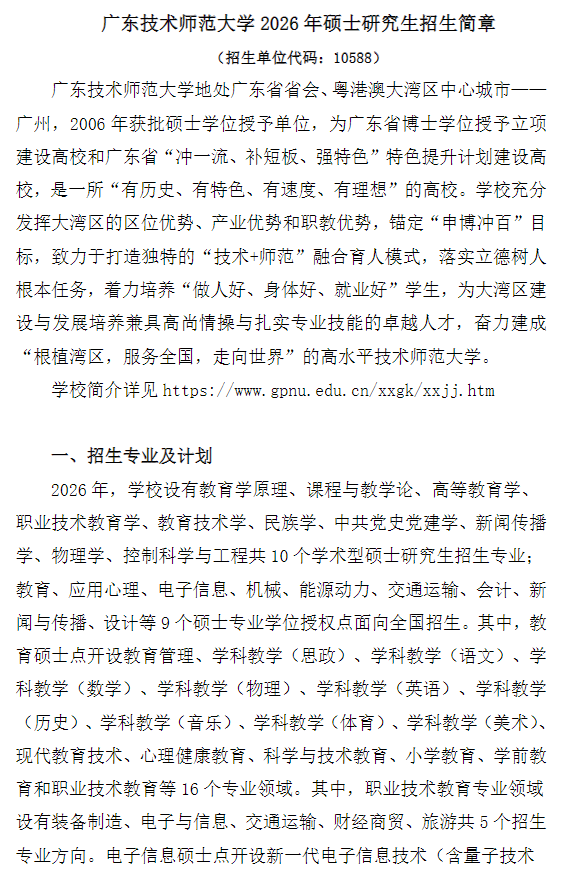 广东技术师范大学 2026 年硕士研究生招生简章

（招生单位代码：10588）

广东技术师范大学地处广东省省会、粤港澳大湾区中心城市——广州，2006 年获批硕士学位授予单位，为广东省博士学位授予立项建设高校和广东省“冲一流、补短板、强特色”特色提升计划建设高校，是一所“有历史、有特色、有速度、有理想”的高校。学校充分发挥大湾区的区位优势、产业优势和职教优势，锚定“申博冲百”目标，致力于打造独特的“技术+师范”融合育人模式，落实立德树人根本任务，着力培养“做人好、身体好、就业好”学生，为大湾区建设与发展培养兼具高尚情操与扎实专业技能的卓越人才，奋力建成“根植湾区，服务全国，走向世界”的高水平技术师范大学。

学校简介详见 https://www.gpnu.edu.cn/xxgk/xxjj.htm

一、招生专业及计划

2026 年，学校设有教育学原理、课程与教学论、高等教育学、职业技术教育学、教育技术学、民族学、中共党史党建学、新闻传播学、物理学、控制科学与工程共 10 个学术型硕士研究生招生专业；教育、应用心理、电子信息、机械、能源动力、交通运输、会计、新闻与传播、设计等 9 个硕士专业学位授权点面向全国招生。其中，教育硕士点开设教育管理、学科教学（思政）、学科教学（语文）、学科教学（数学）、学科教学（物理）、学科教学（英语）、学科教学（历史）、学科教学（音乐）、学科教学（体育）、学科教学（美术）、现代教育技术、心理健康教育、科学与技术教育、小学教育、学前教育和职业技术教育等 16 个专业领域。其中，职业技术教育专业领域设有装备制造、电子与信息、交通运输、财经商贸、旅游共 5 个招生专业方向。电子信息硕士点开设新一代电子信息技术（含量子技术